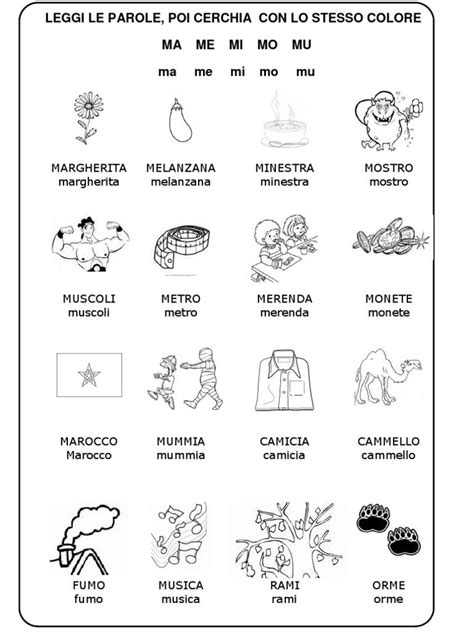 LEGGI LE PAROLE, POI CERCHIA CON LO STESSO COLORE

MA ME MI MO MU

ma me mi mo mu

MARGHERITA
margherita

MELANZANA
melanzana

MINESTRA
minestra

MOSTRO
mostro

MUSCOLI
muscoli

METRO
metro

MERENDA
merenda

MONETE
monete

MAROCCO
Marocco

MUMMIA
mummia

CAMICIA
camicia

CAMMELLO
cammello

FUMO
fumo

MUSICA
musica

RAMI
rami

ORME
orme